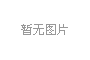 暂无图片